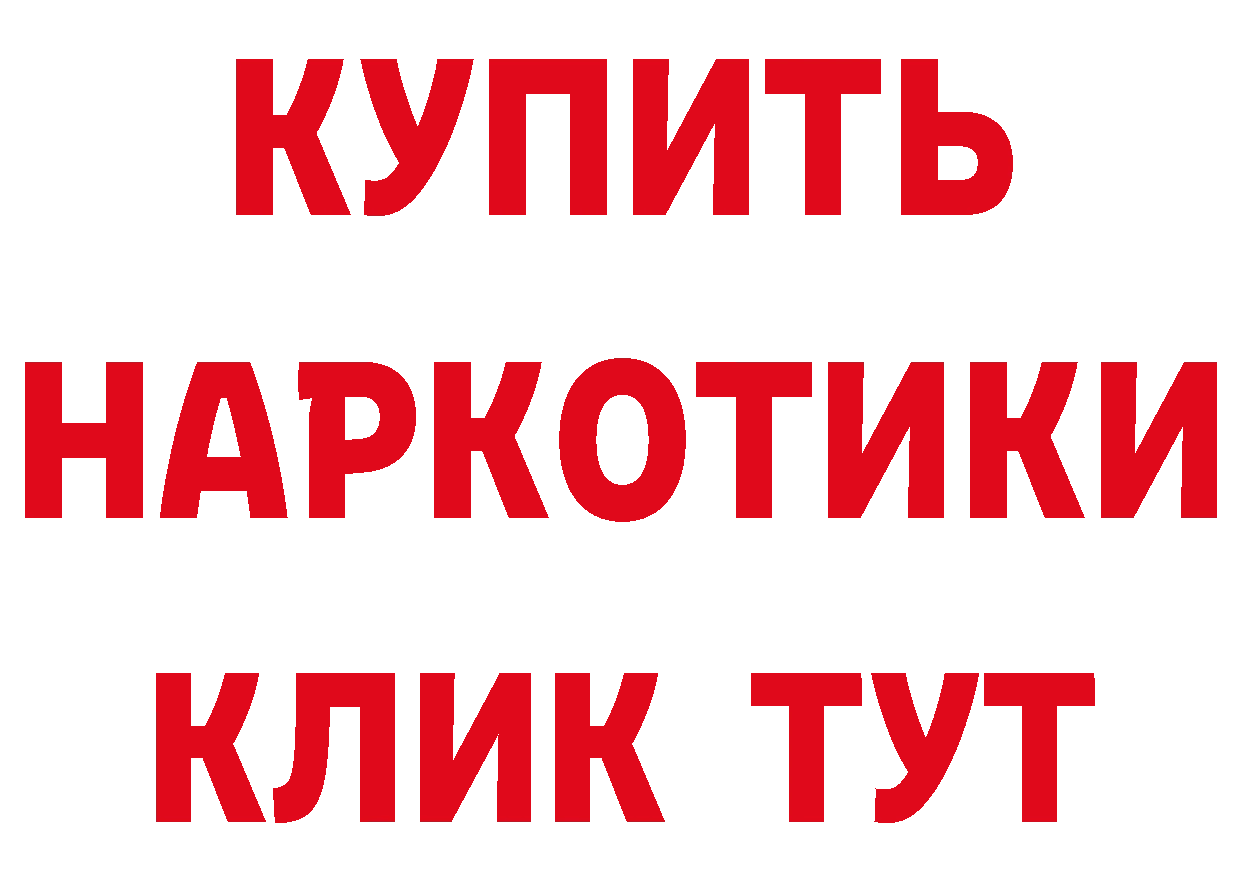 КУПИТЬ НАРКОТИКИ КЛИК ТУТ